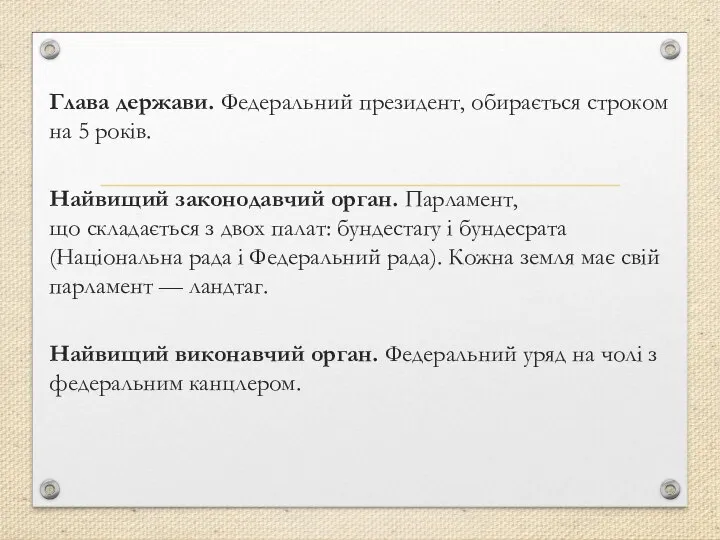 **Глава держави.** Федеральний президент, обирається строком на 5 років.

**Найвищий законодавчий орган.** Парламент, що складається з двох палат: бундестагу і бундесрата (Національна рада і Федеральний рада). Кожна земля має свій парламент — ландтаг.

**Найвищий виконавчий орган.** Федеральний уряд на чолі з федеральним канцлером.